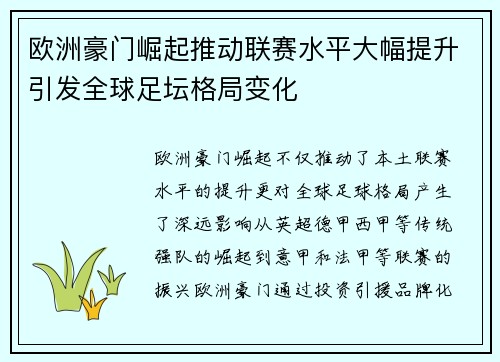 欧洲豪门崛起推动联赛水平大幅提升引发全球足坛格局变化

欧洲豪门崛起不仅推动了本土联赛水平的提升更对全球足球格局产生了深远影响从英超德甲西甲等传统强队的崛起到意甲和法甲等联赛的振兴欧洲豪门通过投资引援品牌化